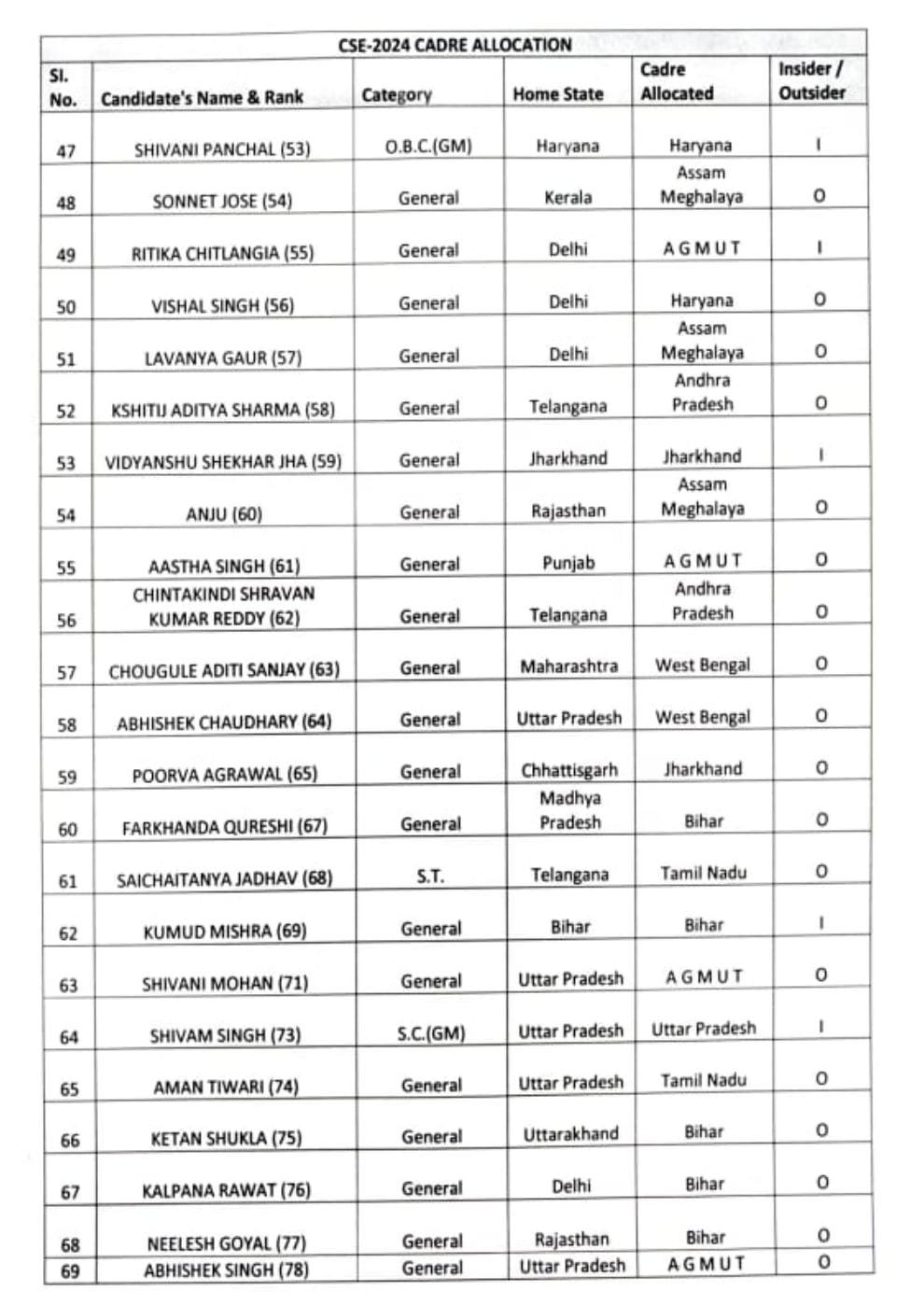 CSE-2024 CADRE ALLOCATION

| Sl. No. | Candidate's Name & Rank | Category | Home State | Cadre Allocated | Insider / Outsider |
|---|---|---|---|---|---|
| 47 | SHIVANI PANCHAL (53) | O.B.C.(GM) | Haryana | Haryana | I |
| 48 | SONNET JOSE (54) | General | Kerala | Assam Meghalaya | O |
| 49 | RITIKA CHITLANGIA (55) | General | Delhi | A G M U T | I |
| 50 | VISHAL SINGH (56) | General | Delhi | Haryana | O |
| 51 | LAVANYA GAUR (57) | General | Delhi | Assam Meghalaya | O |
| 52 | KSHITIJ ADITYA SHARMA (58) | General | Telangana | Andhra Pradesh | O |
| 53 | VIDYANSHU SHEKHAR JHA (59) | General | Jharkhand | Jharkhand | I |
| 54 | ANJU (60) | General | Rajasthan | Assam Meghalaya | O |
| 55 | AASTHA SINGH (61) | General | Punjab | A G M U T | O |
| 56 | CHINTAKINDI SHRAVAN KUMAR REDDY (62) | General | Telangana | Andhra Pradesh | O |
| 57 | CHOUGULE ADITI SANJAY (63) | General | Maharashtra | West Bengal | O |
| 58 | ABHISHEK CHAUDHARY (64) | General | Uttar Pradesh | West Bengal | O |
| 59 | POORVA AGRAWAL (65) | General | Chhattisgarh | Jharkhand | O |
| 60 | FARKHANDA QURESHI (67) | General | Madhya Pradesh | Bihar | O |
| 61 | SAICHAITANYA JADHAV (68) | S.T. | Telangana | Tamil Nadu | O |
| 62 | KUMUD MISHRA (69) | General | Bihar | Bihar | I |
| 63 | SHIVANI MOHAN (71) | General | Uttar Pradesh | A G M U T | O |
| 64 | SHIVAM SINGH (73) | S.C.(GM) | Uttar Pradesh | Uttar Pradesh | I |
| 65 | AMAN TIWARI (74) | General | Uttar Pradesh | Tamil Nadu | O |
| 66 | KETAN SHUKLA (75) | General | Uttarakhand | Bihar | O |
| 67 | KALPANA RAWAT (76) | General | Delhi | Bihar | O |
| 68 | NEELESH GOYAL (77) | General | Rajasthan | Bihar | O |
| 69 | ABHISHEK SINGH (78) | General | Uttar Pradesh | A G M U T | O |